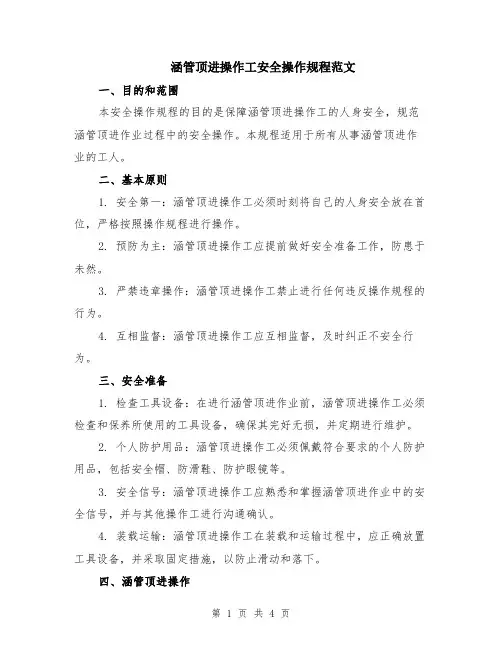 涵管顶进操作工安全操作规程范文

一、目的和范围

本安全操作规程的目的是保障涵管顶进操作工的人身安全，规范涵管顶进作业过程中的安全操作。本规程适用于所有从事涵管顶进作业的工人。

二、基本原则

1. 安全第一：涵管顶进操作工必须时刻将自己的人身安全放在首位，严格按照操作规程进行操作。

2. 预防为主：涵管顶进操作工应提前做好安全准备工作，防患于未然。

3. 严禁违章操作：涵管顶进操作工禁止进行任何违反操作规程的行为。

4. 互相监督：涵管顶进操作工应互相监督，及时纠正不安全行为。

三、安全准备

1. 检查工具设备：在进行涵管顶进作业前，涵管顶进操作工必须检查和保养所使用的工具设备，确保其完好无损，并定期进行维护。

2. 个人防护用品：涵管顶进操作工必须佩戴符合要求的个人防护用品，包括安全帽、防滑鞋、防护眼镜等。

3. 安全信号：涵管顶进操作工应熟悉和掌握涵管顶进作业中的安全信号，并与其他操作工进行沟通确认。

4. 装载运输：涵管顶进操作工在装载和运输过程中，应正确放置工具设备，并采取固定措施，以防止滑动和落下。

四、涵管顶进操作

第 1 页 共 4 页